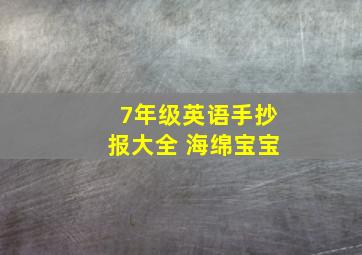 7年级英语手抄报大全 海绵宝宝